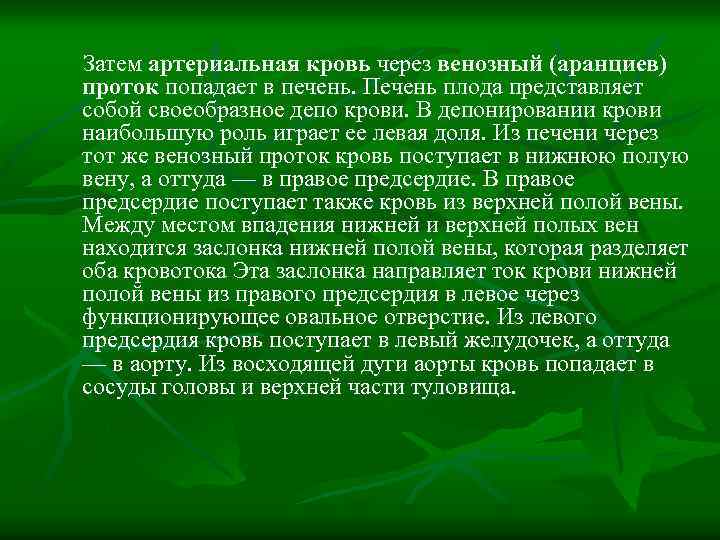 Затем артериальная кровь через венозный (аранциев) проток попадает в печень. Печень плода представляет собой своеобразное депо крови. В депонировании крови наибольшую роль играет ее левая доля. Из печени через тот же венозный проток кровь поступает в нижнюю полую вену, а оттуда — в правое предсердие. В правое предсердие поступает также кровь из верхней полой вены. Между местом впадения нижней и верхней полых вен находится заслонка нижней полой вены, которая разделяет оба кровотока Эта заслонка направляет ток крови нижней полой вены из правого предсердия в левое через функционирующее овальное отверстие. Из левого предсердия кровь поступает в левый желудочек, а оттуда — в аорту. Из восходящей дуги аорты кровь попадает в сосуды головы и верхней части туловища.